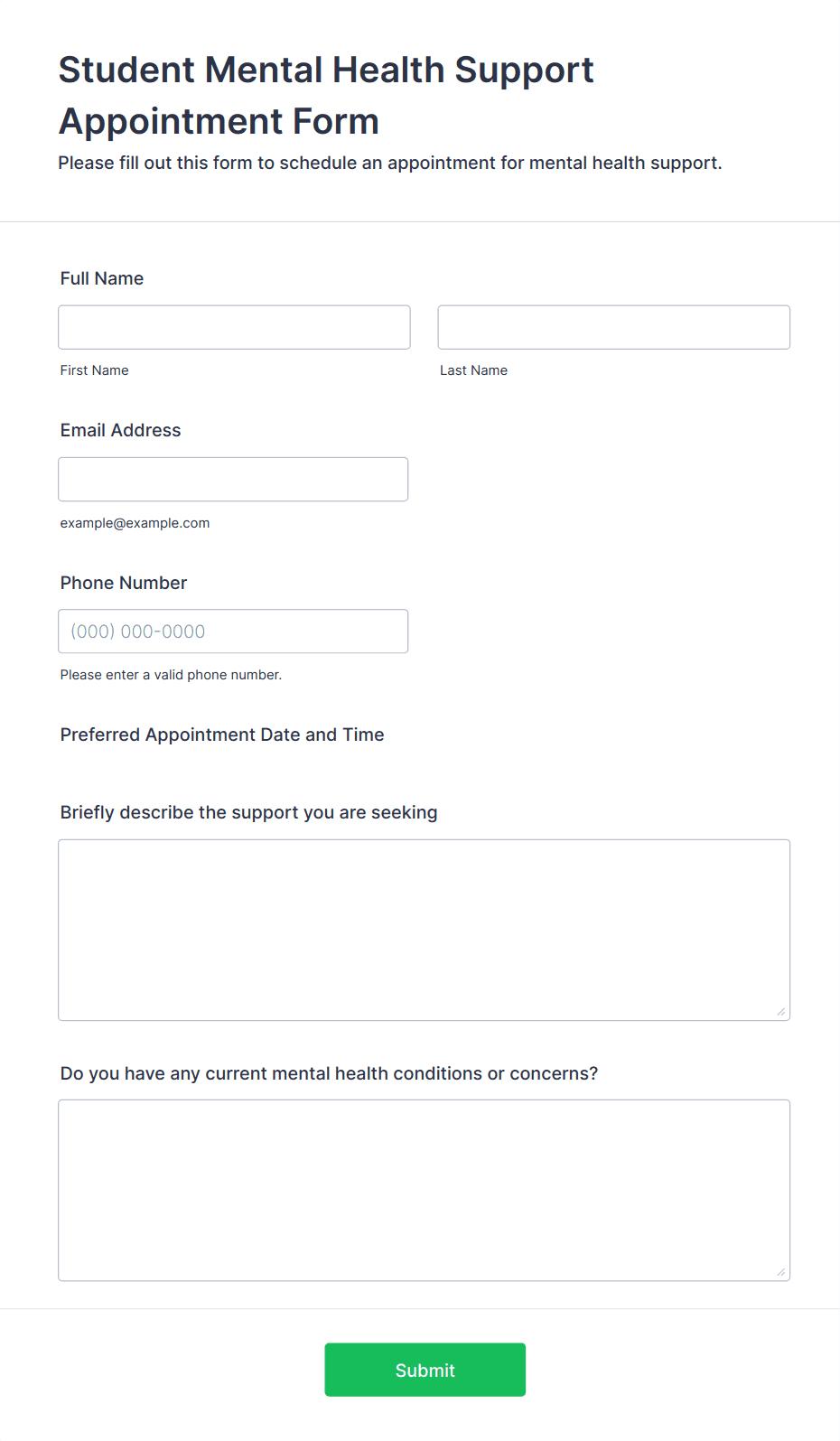 Student Mental Health Support Appointment Form

Please fill out this form to schedule an appointment for mental health support.

Full Name

First Name

Last Name

Email Address

example@example.com

Phone Number

(000) 000-0000

Please enter a valid phone number.

Preferred Appointment Date and Time

Briefly describe the support you are seeking

Do you have any current mental health conditions or concerns?

Submit